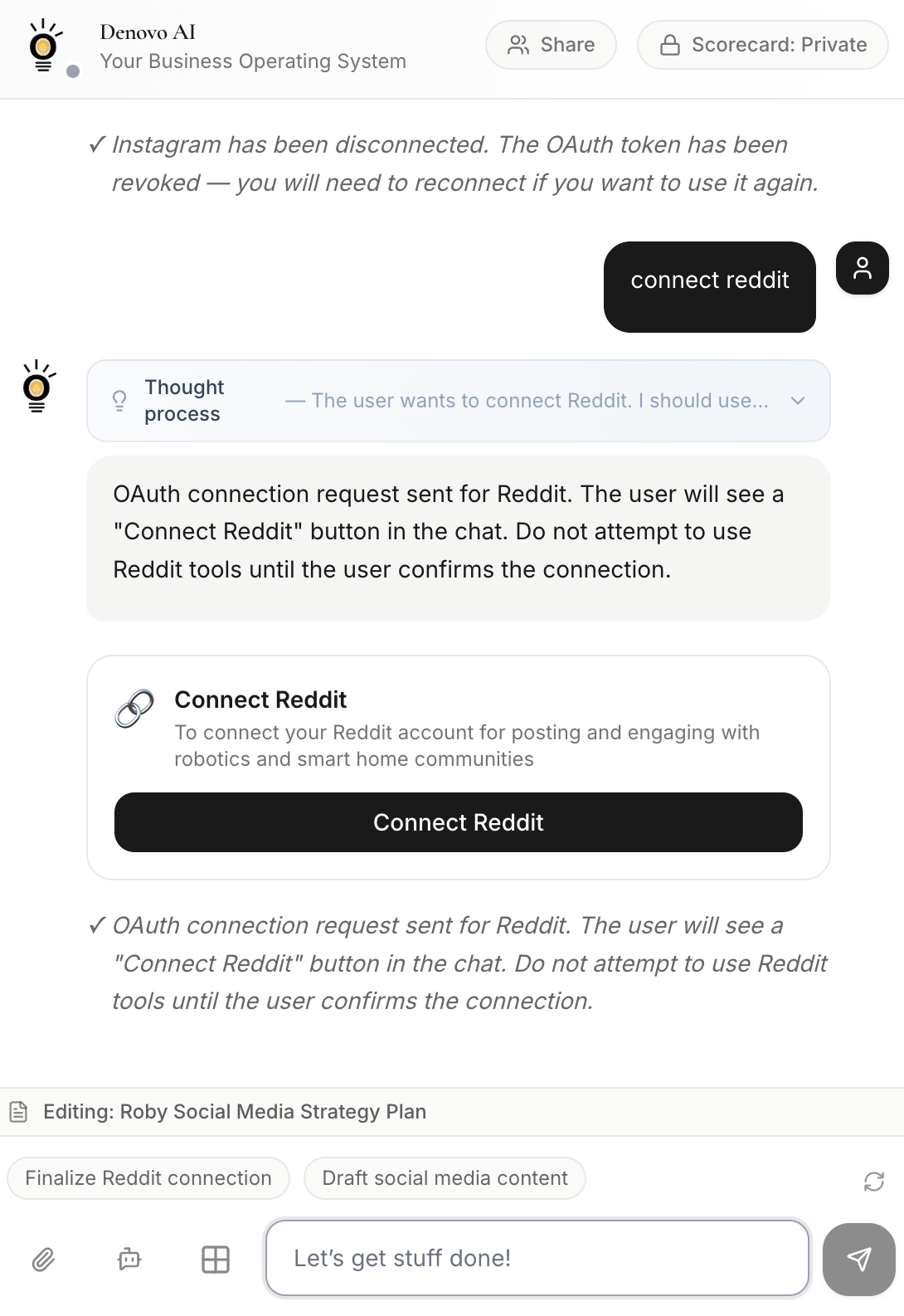 Denovo AI
Your Business Operating System

Share

Scorecard: Private

✓ Instagram has been disconnected. The OAuth token has been revoked — you will need to reconnect if you want to use it again.

connect reddit

Thought process — The user wants to connect Reddit. I should use...

OAuth connection request sent for Reddit. The user will see a "Connect Reddit" button in the chat. Do not attempt to use Reddit tools until the user confirms the connection.

Connect Reddit
To connect your Reddit account for posting and engaging with robotics and smart home communities

Connect Reddit

✓ OAuth connection request sent for Reddit. The user will see a "Connect Reddit" button in the chat. Do not attempt to use Reddit tools until the user confirms the connection.

Editing: Roby Social Media Strategy Plan

Finalize Reddit connection

Draft social media content

Let's get stuff done!